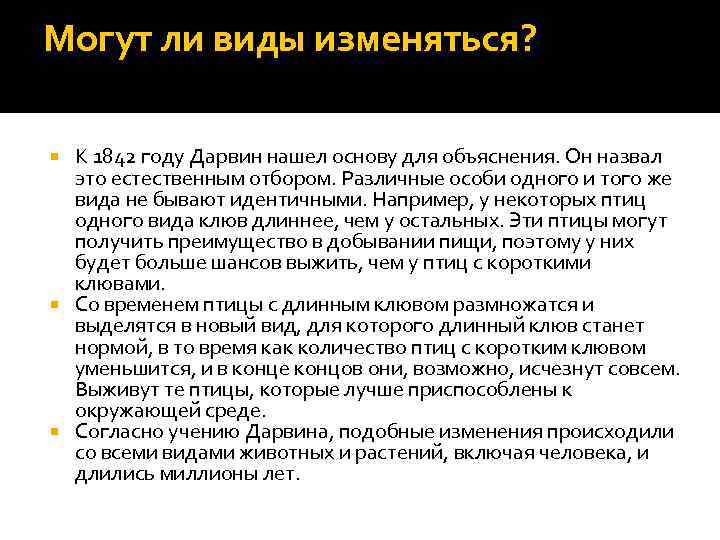 Могут ли виды изменяться?

К 1842 году Дарвин нашел основу для объяснения. Он назвал это естественным отбором. Различные особи одного и того же вида не бывают идентичными. Например, у некоторых птиц одного вида клюв длиннее, чем у остальных. Эти птицы могут получить преимущество в добывании пищи, поэтому у них будет больше шансов выжить, чем у птиц с короткими клювами.

Со временем птицы с длинным клювом размножатся и выделятся в новый вид, для которого длинный клюв станет нормой, в то время как количество птиц с коротким клювом уменьшится, и в конце концов они, возможно, исчезнут совсем. Выживут те птицы, которые лучше приспособлены к окружающей среде.

Согласно учению Дарвина, подобные изменения происходили со всеми видами животных и растений, включая человека, и длились миллионы лет.